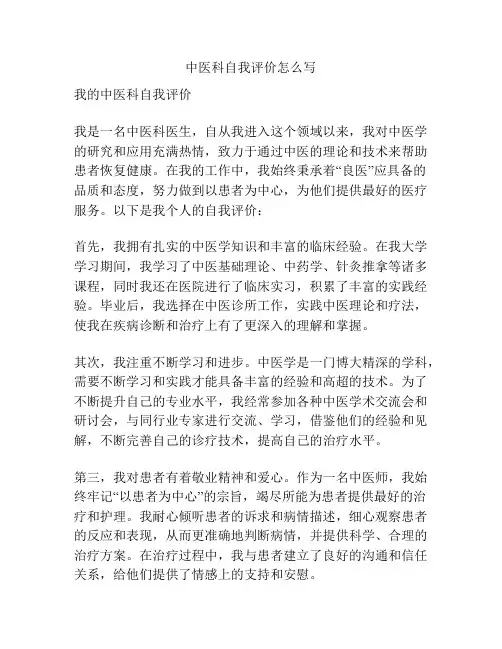 中医科自我评价怎么写

我的中医科自我评价

我是一名中医科医生，自从我进入这个领域以来，我对中医学的研究和应用充满热情，致力于通过中医的理论和技术来帮助患者恢复健康。在我的工作中，我始终秉承着“良医”应具备的品质和态度，努力做到以患者为中心，为他们提供最好的医疗服务。以下是我个人的自我评价：

首先，我拥有扎实的中医学知识和丰富的临床经验。在我大学学习期间，我学习了中医基础理论、中药学、针灸推拿等诸多课程，同时我还在医院进行了临床实习，积累了丰富的实践经验。毕业后，我选择在中医诊所工作，实践中医理论和疗法，使我在疾病诊断和治疗上有了更深入的理解和掌握。

其次，我注重不断学习和进步。中医学是一门博大精深的学科，需要不断学习和实践才能具备丰富的经验和高超的技术。为了不断提升自己的专业水平，我经常参加各种中医学术交流会和研讨会，与同行业专家进行交流、学习，借鉴他们的经验和见解，不断完善自己的诊疗技术，提高自己的治疗水平。

第三，我对患者有着敬业精神和爱心。作为一名中医师，我始终牢记“以患者为中心”的宗旨，竭尽所能为患者提供最好的治疗和护理。我耐心倾听患者的诉求和病情描述，细心观察患者的反应和表现，从而更准确地判断病情，并提供科学、合理的治疗方案。在治疗过程中，我与患者建立了良好的沟通和信任关系，给他们提供了情感上的支持和安慰。